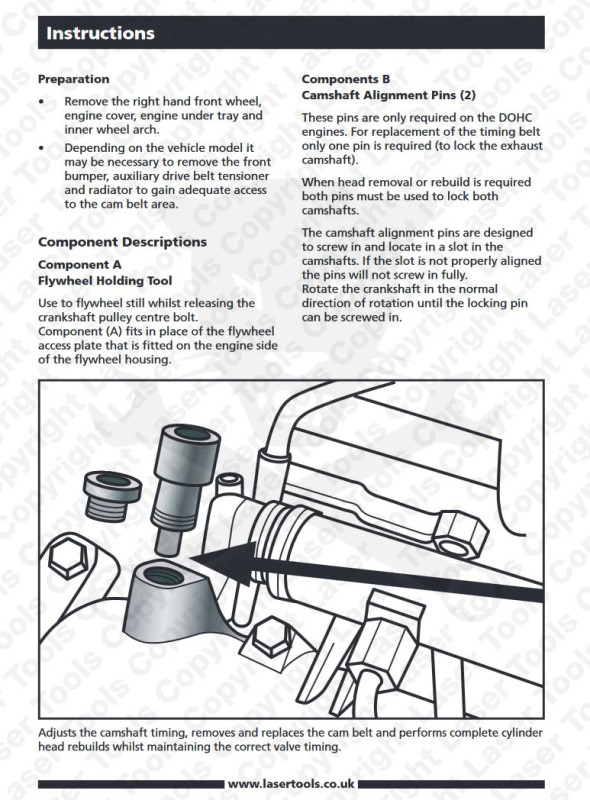 Instructions

Preparation

• Remove the right hand front wheel, engine cover, engine under tray and inner wheel arch.
• Depending on the vehicle model it may be necessary to remove the front bumper, auxiliary drive belt tensioner and radiator to gain adequate access to the cam belt area.

Component Descriptions

Component A
Flywheel Holding Tool

Use to flywheel still whilst releasing the crankshaft pulley centre bolt.
Component (A) fits in place of the flywheel access plate that is fitted on the engine side of the flywheel housing.

Components B
Camshaft Alignment Pins (2)

These pins are only required on the DOHC engines. For replacement of the timing belt only one pin is required (to lock the exhaust camshaft).

When head removal or rebuild is required both pins must be used to lock both camshafts.

The camshaft alignment pins are designed to screw in and locate in a slot in the camshafts. If the slot is not properly aligned the pins will not screw in fully.
Rotate the crankshaft in the normal direction of rotation until the locking pin can be screwed in.

Adjusts the camshaft timing, removes and replaces the cam belt and performs complete cylinder head rebuilds whilst maintaining the correct valve timing.

www.lasertools.co.uk

Laser Tools Copyright